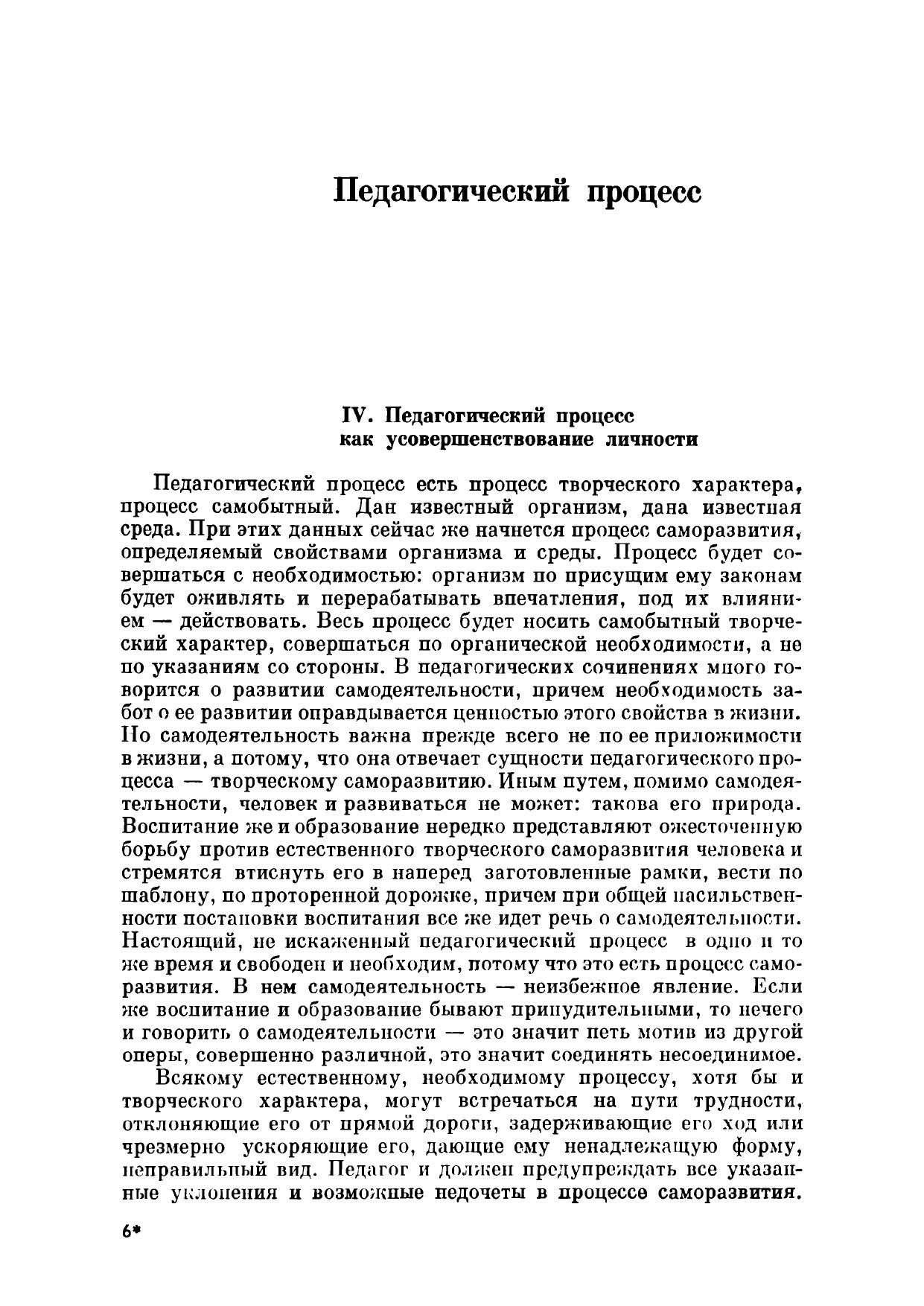 Педагогический процесс

IV. Педагогический процесс как усовершенствование личности

Педагогический процесс есть процесс творческого характера, процесс самобытный. Дан известный организм, дана известная среда. При этих данных сейчас же начнется процесс саморазвития, определяемый свойствами организма и среды. Процесс будет совершаться с необходимостью: организм по присущим ему законам будет оживлять и перерабатывать впечатления, под их влиянием — действовать. Весь процесс будет носить самобытный творческий характер, совершаться по органической необходимости, а не по указаниям со стороны. В педагогических сочинениях много говорится о развитии самодеятельности, причем необходимость забот о ее развитии оправдывается ценностью этого свойства в жизни. Но самодеятельность важна прежде всего не по ее приложимости в жизни, а потому, что она отвечает сущности педагогического процесса — творческому саморазвитию. Иным путем, помимо самодеятельности, человек и развиваться не может: такова его природа. Воспитание же и образование нередко представляют ожесточенную борьбу против естественного творческого саморазвития человека и стремятся втиснуть его в наперед заготовленные рамки, вести по шаблону, по проторенной дорожке, причем при общей насильственности постановки воспитания все же идет речь о самодеятельности. Настоящий, не искаженный педагогический процесс в одно и то же время и свободен и необходим, потому что это есть процесс саморазвития. В нем самодеятельность — неизбежное явление. Если же воспитание и образование бывают принудительными, то нечего и говорить о самодеятельности — это значит петь мотив из другой оперы, совершенно различной, это значит соединять несоединимое.

Всякому естественному, необходимому процессу, хотя бы и творческого характера, могут встречаться на пути трудности, отклоняющие его от прямой дороги, задерживающие его ход или чрезмерно ускоряющие его, дающие ему ненадлежащую форму, неправильный вид. Педагог и должен предупреждать все указанные уклонения и возможные недочеты в процессе саморазвития.

6*